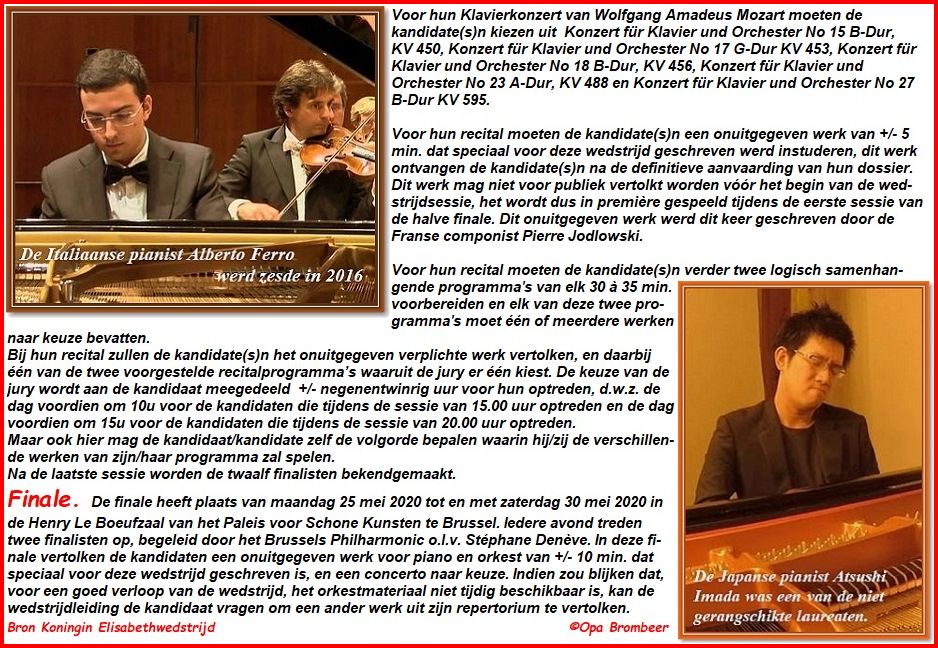 De Italiaanse pianist Alberto Ferro werd zesde in 2016

Voor hun Klavierkonzert van Wolfgang Amadeus Mozart moeten de kandidate(s)n kiezen uit Konzert für Klavier und Orchester No 15 B-Dur, KV 450, Konzert für Klavier und Orchester No 17 G-Dur KV 453, Konzert für Klavier und Orchester No 18 B-Dur, KV 456, Konzert für Klavier und Orchester No 23 A-Dur, KV 488 en Konzert für Klavier und Orchester No 27 B-Dur KV 595.

Voor hun recital moeten de kandidate(s)n een onuitgegeven werk van +/- 5 min. dat speciaal voor deze wedstrijd geschreven werd instuderen, dit werk ontvangen de kandidate(s)n na de definitieve aanvaarding van hun dossier. Dit werk mag niet voor publiek vertolkt worden vóór het begin van de wedstrijdsessie, het wordt dus in première gespeeld tijdens de eerste sessie van de halve finale. Dit onuitgegeven werk werd dit keer geschreven door de Franse componist Pierre Jodlowski.

Voor hun recital moeten de kandidate(s)n verder twee logisch samenhangende programma's van elk 30 à 35 min. voorbereiden en elk van deze twee programma's moet één of meerdere werken naar keuze bevatten.
Bij hun recital zullen de kandidate(s)n het onuitgegeven verplichte werk vertolken, en daarbij één van de twee voorgestelde recitalprogramma's waaruit de jury er één kiest. De keuze van de jury wordt aan de kandidaat meegedeeld +/- negenentwinrig uur voor hun optreden, d.w.z. de dag voordien om 10u voor de kandidaten die tijdens de sessie van 15.00 uur optreden en de dag voordien om 15u voor de kandidaten die tijdens de sessie van 20.00 uur optreden.
Maar ook hier mag de kandidaat/kandidate zelf de volgorde bepalen waarin hij/zij de verschillende werken van zijn/haar programma zal spelen.
Na de laatste sessie worden de twaalf finalisten bekendgemaakt.

Finale. De finale heeft plaats van maandag 25 mei 2020 tot en met zaterdag 30 mei 2020 in de Henry Le Boeufzaal van het Paleis voor Schone Kunsten te Brussel. Iedere avond treden twee finalisten op, begeleid door het Brussels Philharmonic o.l.v. Stéphane Denève. In deze finale vertolken de kandidaten een onuitgegeven werk voor piano en orkest van +/- 10 min. dat speciaal voor deze wedstrijd geschreven is, en een concerto naar keuze. Indien zou blijken dat, voor een goed verloop van de wedstrijd, het orkestmateriaal niet tijdig beschikbaar is, kan de wedstrijdleiding de kandidaat vragen om een ander werk uit zijn repertorium te vertolken.

De Japanse pianist Atsushi Imada was een van de niet gerangschikte laureaten.

Bron Koningin Elisabethwedstrijd ©Opa Brombeer